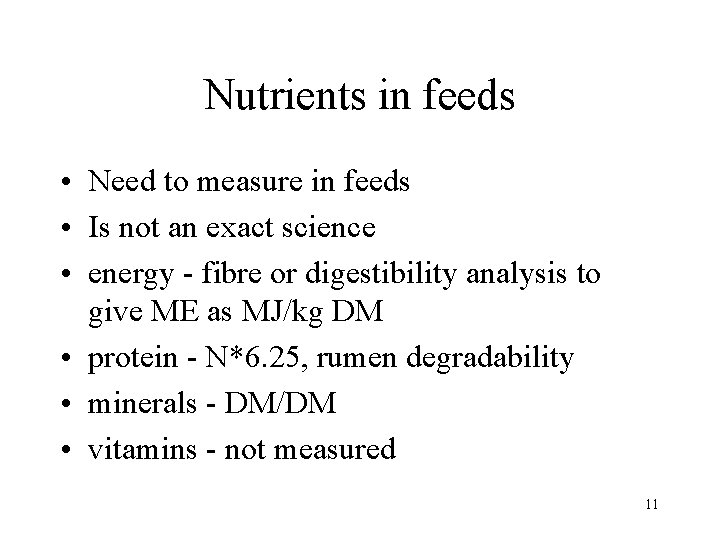 Nutrients in feeds

• Need to measure in feeds
• Is not an exact science
• energy - fibre or digestibility analysis to give ME as MJ/kg DM
• protein - N*6.25, rumen degradability
• minerals - DM/DM
• vitamins - not measured

11